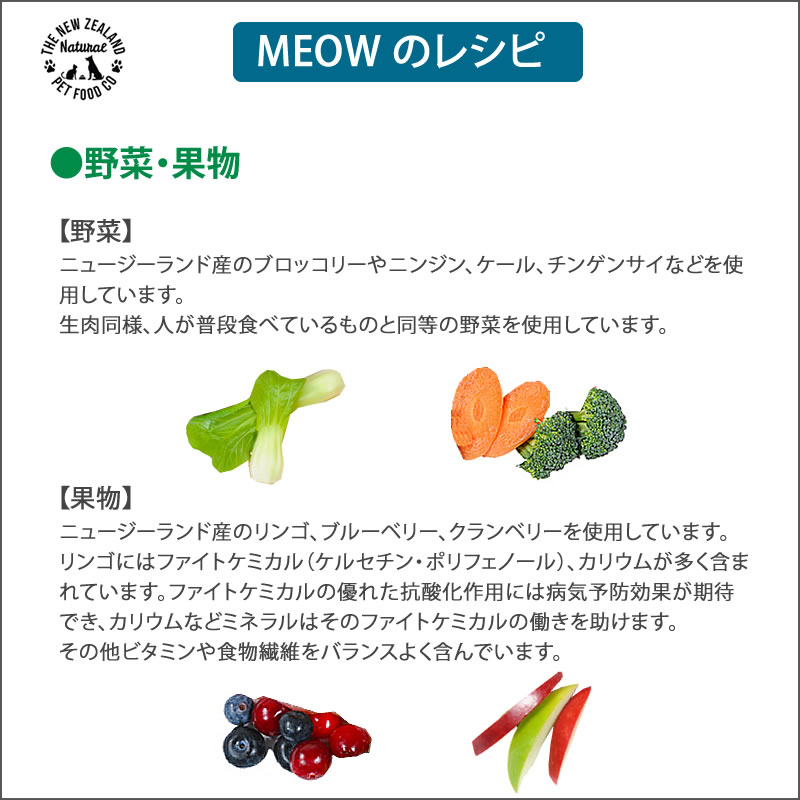 THE NEW ZEALAND
Natural
PET FOOD CO

MEOW のレシピ

●野菜・果物

【野菜】
ニュージーランド産のブロッコリーやニンジン、ケール、チンゲンサイなどを使用しています。
生肉同様、人が普段食べているものと同等の野菜を使用しています。

【果物】
ニュージーランド産のリンゴ、ブルーベリー、クランベリーを使用しています。
リンゴにはファイトケミカル（ケルセチン・ポリフェノール）、カリウムが多く含まれています。ファイトケミカルの優れた抗酸化作用には病気予防効果が期待でき、カリウムなどミネラルはそのファイトケミカルの働きを助けます。
その他ビタミンや食物繊維をバランスよく含んでいます。